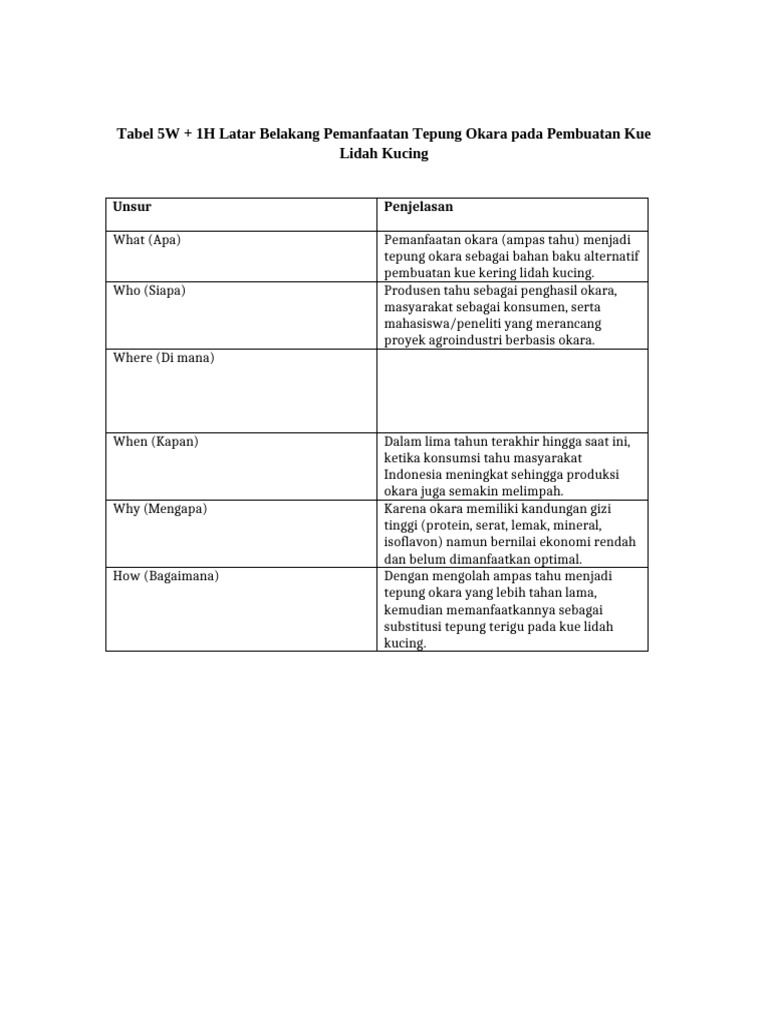 Tabel 5W + 1H Latar Belakang Pemanfaatan Tepung Okara pada Pembuatan Kue Lidah Kucing

| Unsur | Penjelasan |
|---|---|
| What (Apa) | Pemanfaatan okara (ampas tahu) menjadi tepung okara sebagai bahan baku alternatif pembuatan kue kering lidah kucing. |
| Who (Siapa) | Produsen tahu sebagai penghasil okara, masyarakat sebagai konsumen, serta mahasiswa/peneliti yang merancang proyek agroindustri berbasis okara. |
| Where (Di mana) | |
| When (Kapan) | Dalam lima tahun terakhir hingga saat ini, ketika konsumsi tahu masyarakat Indonesia meningkat sehingga produksi okara juga semakin melimpah. |
| Why (Mengapa) | Karena okara memiliki kandungan gizi tinggi (protein, serat, lemak, mineral, isoflavon) namun bernilai ekonomi rendah dan belum dimanfaatkan optimal. |
| How (Bagaimana) | Dengan mengolah ampas tahu menjadi tepung okara yang lebih tahan lama, kemudian memanfaatkannya sebagai substitusi tepung terigu pada kue lidah kucing. |